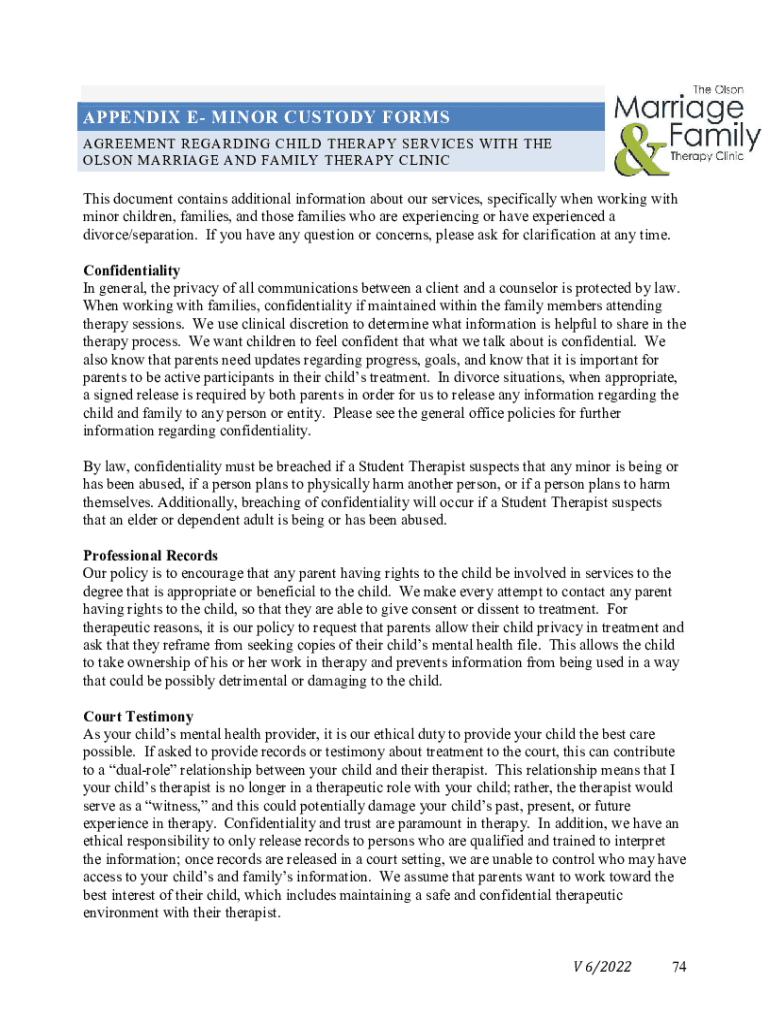 APPENDIX E- MINOR CUSTODY FORMS

AGREEMENT REGARDING CHILD THERAPY SERVICES WITH THE OLSON MARRIAGE AND FAMILY THERAPY CLINIC

The Olson Marriage & Family Therapy Clinic

This document contains additional information about our services, specifically when working with minor children, families, and those families who are experiencing or have experienced a divorce/separation. If you have any question or concerns, please ask for clarification at any time.

Confidentiality
In general, the privacy of all communications between a client and a counselor is protected by law. When working with families, confidentiality if maintained within the family members attending therapy sessions. We use clinical discretion to determine what information is helpful to share in the therapy process. We want children to feel confident that what we talk about is confidential. We also know that parents need updates regarding progress, goals, and know that it is important for parents to be active participants in their child's treatment. In divorce situations, when appropriate, a signed release is required by both parents in order for us to release any information regarding the child and family to any person or entity. Please see the general office policies for further information regarding confidentiality.

By law, confidentiality must be breached if a Student Therapist suspects that any minor is being or has been abused, if a person plans to physically harm another person, or if a person plans to harm themselves. Additionally, breaching of confidentiality will occur if a Student Therapist suspects that an elder or dependent adult is being or has been abused.

Professional Records
Our policy is to encourage that any parent having rights to the child be involved in services to the degree that is appropriate or beneficial to the child. We make every attempt to contact any parent having rights to the child, so that they are able to give consent or dissent to treatment. For therapeutic reasons, it is our policy to request that parents allow their child privacy in treatment and ask that they reframe from seeking copies of their child's mental health file. This allows the child to take ownership of his or her work in therapy and prevents information from being used in a way that could be possibly detrimental or damaging to the child.

Court Testimony
As your child's mental health provider, it is our ethical duty to provide your child the best care possible. If asked to provide records or testimony about treatment to the court, this can contribute to a "dual-role" relationship between your child and their therapist. This relationship means that I your child's therapist is no longer in a therapeutic role with your child; rather, the therapist would serve as a "witness," and this could potentially damage your child's past, present, or future experience in therapy. Confidentiality and trust are paramount in therapy. In addition, we have an ethical responsibility to only release records to persons who are qualified and trained to interpret the information; once records are released in a court setting, we are unable to control who may have access to your child's and family's information. We assume that parents want to work toward the best interest of their child, which includes maintaining a safe and confidential therapeutic environment with their therapist.

V 6/2022 74